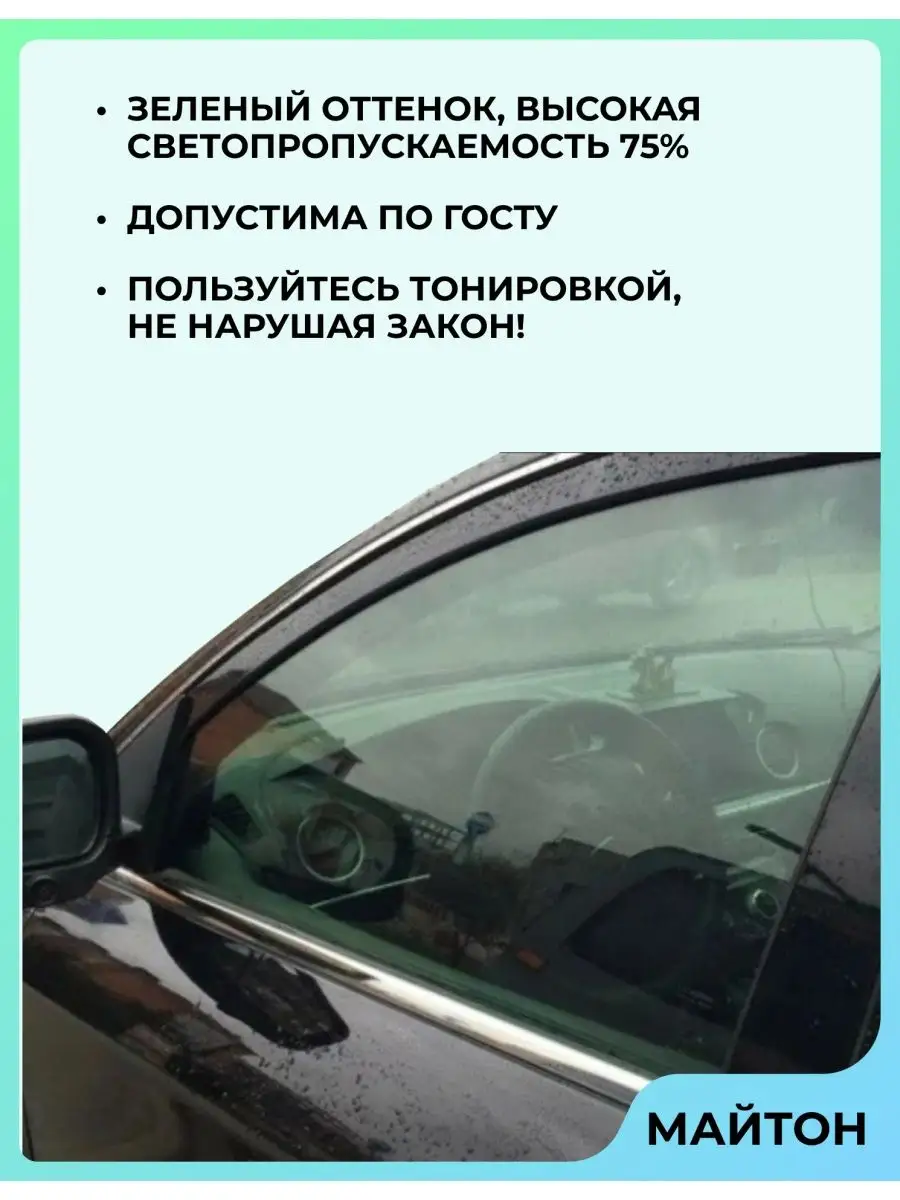 • ЗЕЛЕНЫЙ ОТТЕНОК, ВЫСОКАЯ СВЕТОПРОПУСКАЕМОСТЬ 75%

• ДОПУСТИМА ПО ГОСТУ

• ПОЛЬЗУЙТЕСЬ ТОНИРОВКОЙ, НЕ НАРУШАЯ ЗАКОН!

МАЙТОН